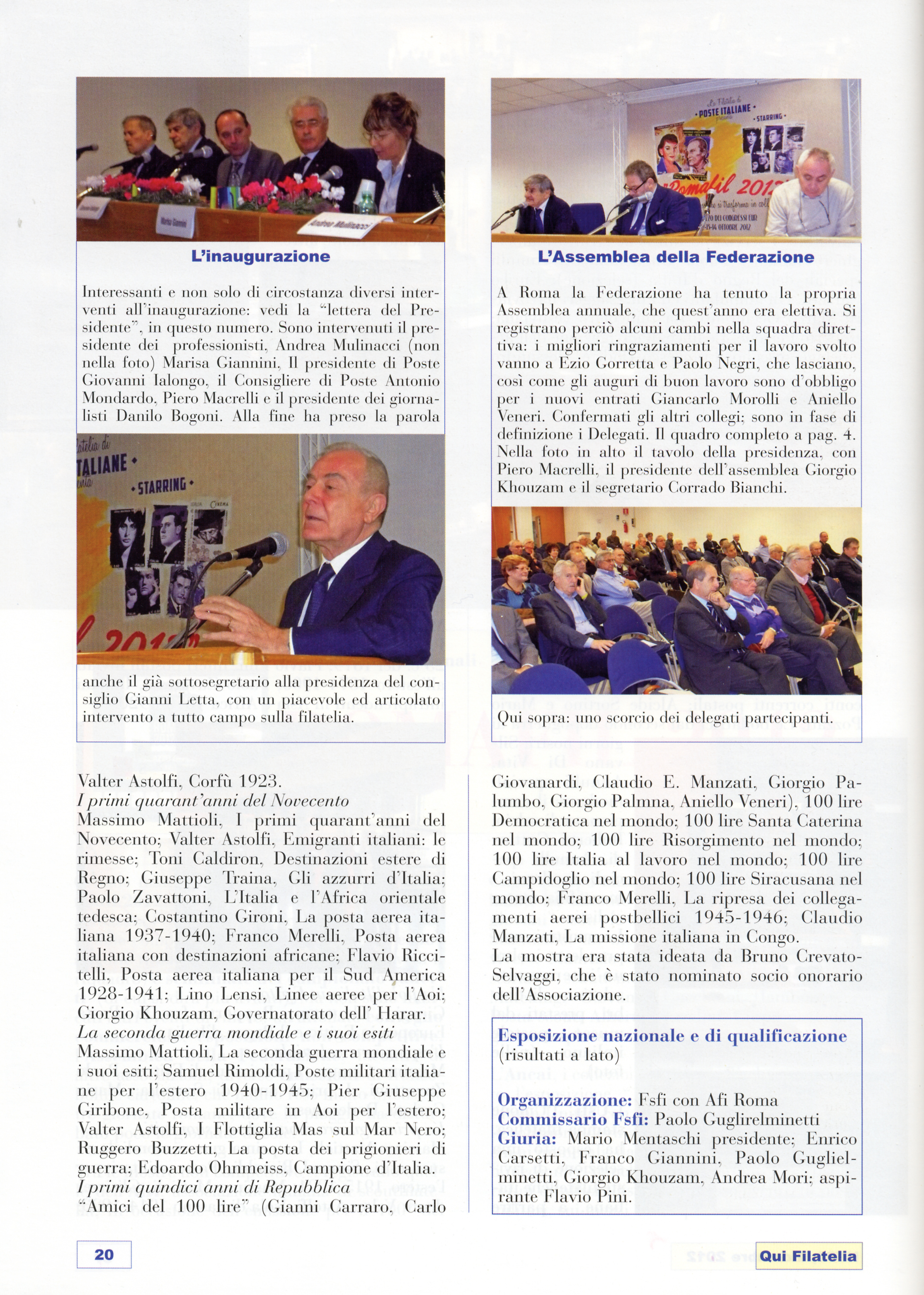 L'inaugurazione

Interessanti e non solo di circostanza diversi interventi all'inaugurazione: vedi la "lettera del Presidente", in questo numero. Sono intervenuti il presidente dei professionisti, Andrea Mulinacci (non nella foto) Marisa Giannini, Il presidente di Poste Giovanni Ialongo, il Consigliere di Poste Antonio Mondardo, Piero Macrelli e il presidente dei giornalisti Danilo Bogoni. Alla fine ha preso la parola

anche il già sottosegretario alla presidenza del consiglio Gianni Letta, con un piacevole ed articolato intervento a tutto campo sulla filatelia.

L'Assemblea della Federazione

A Roma la Federazione ha tenuto la propria Assemblea annuale, che quest'anno era elettiva. Si registrano perciò alcuni cambi nella squadra direttiva: i migliori ringraziamenti per il lavoro svolto vanno a Ezio Gorretta e Paolo Negri, che lasciano, così come gli auguri di buon lavoro sono d'obbligo per i nuovi entrati Giancarlo Morolli e Aniello Veneri. Confermati gli altri collegi; sono in fase di definizione i Delegati. Il quadro completo a pag. 4. Nella foto in alto il tavolo della presidenza, con Piero Macrelli, il presidente dell'assemblea Giorgio Khouzam e il segretario Corrado Bianchi.

Qui sopra: uno scorcio dei delegati partecipanti.

Valter Astolfi, Corfù 1923.
I primi quarant'anni del Novecento
Massimo Mattioli, I primi quarant'anni del Novecento; Valter Astolfi, Emigranti italiani: le rimesse; Toni Caldiron, Destinazioni estere di Regno; Giuseppe Traina, Gli azzurri d'Italia; Paolo Zavattoni, L'Italia e l'Africa orientale tedesca; Costantino Gironi, La posta aerea italiana 1937-1940; Franco Merelli, Posta aerea italiana con destinazioni africane; Flavio Riccitelli, Posta aerea italiana per il Sud America 1928-1941; Lino Lensi, Linee aeree per l'Aoi; Giorgio Khouzam, Governatorato dell' Harar.
La seconda guerra mondiale e i suoi esiti
Massimo Mattioli, La seconda guerra mondiale e i suoi esiti; Samuel Rimoldi, Poste militari italiane per l'estero 1940-1945; Pier Giuseppe Giribone, Posta militare in Aoi per l'estero; Valter Astolfi, I Flottiglia Mas sul Mar Nero; Ruggero Buzzetti, La posta dei prigionieri di guerra; Edoardo Ohnmeiss, Campione d'Italia.
I primi quindici anni di Repubblica
"Amici del 100 lire" (Gianni Carraro, Carlo Giovanardi, Claudio E. Manzati, Giorgio Palumbo, Giorgio Palmna, Aniello Veneri), 100 lire Democratica nel mondo; 100 lire Santa Caterina nel mondo; 100 lire Risorgimento nel mondo; 100 lire Italia al lavoro nel mondo; 100 lire Campidoglio nel mondo; 100 lire Siracusana nel mondo; Franco Merelli, La ripresa dei collegamenti aerei postbellici 1945-1946; Claudio Manzati, La missione italiana in Congo.
La mostra era stata ideata da Bruno Crevato-Selvaggi, che è stato nominato socio onorario dell'Associazione.

Esposizione nazionale e di qualificazione
(risultati a lato)

Organizzazione: Fsfi con Afi Roma
Commissario Fsfi: Paolo Guglirelminetti
Giuria: Mario Mentaschi presidente; Enrico Carsetti, Franco Giannini, Paolo Guglielminetti, Giorgio Khouzam, Andrea Mori; aspirante Flavio Pini.

20

Qui Filatelia